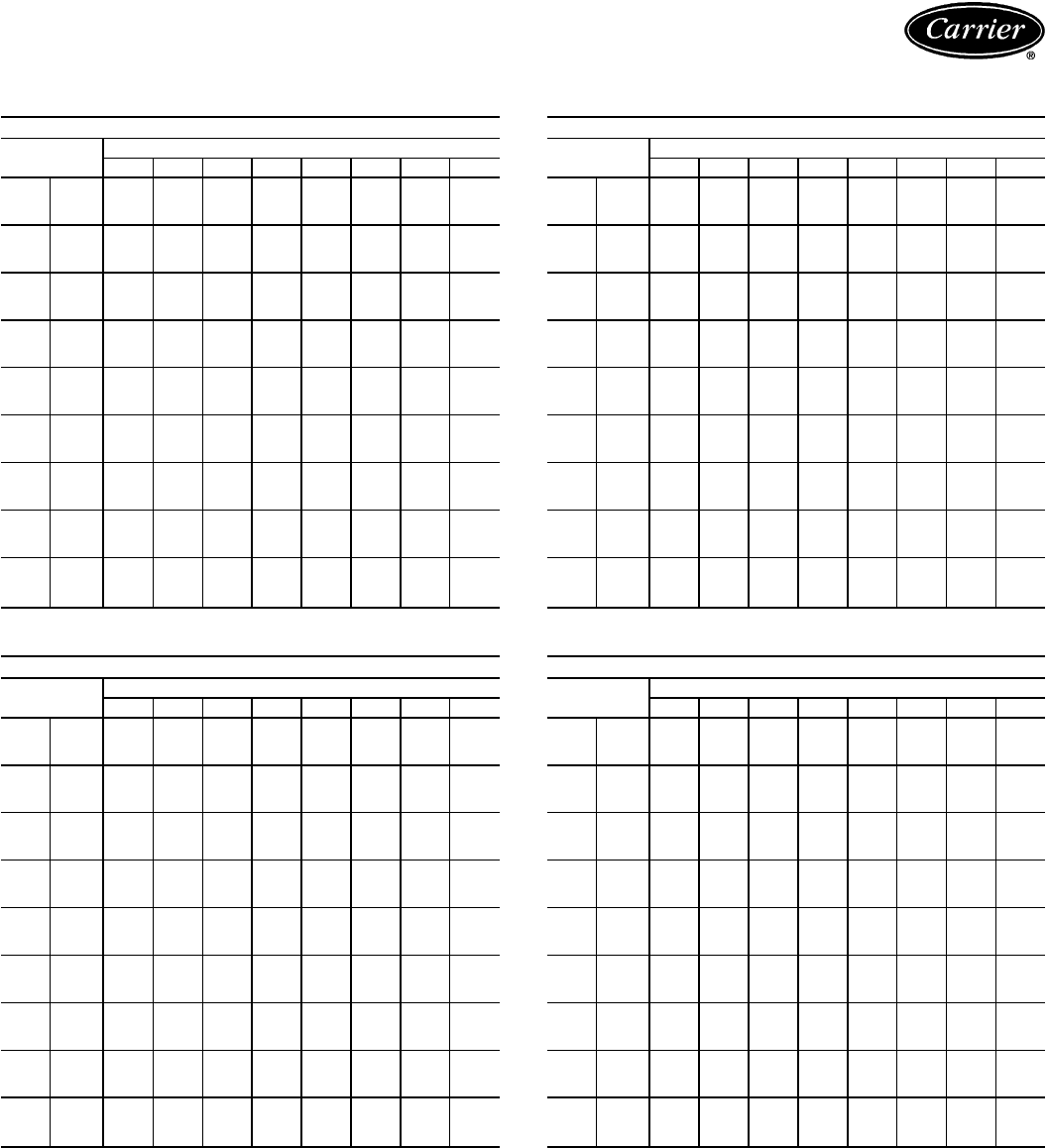 Carrier
®